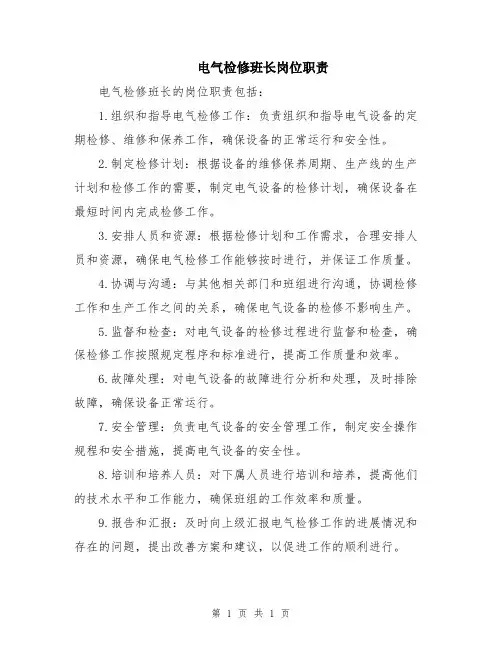 电气检修班长岗位职责

电气检修班长的岗位职责包括：

1.组织和指导电气检修工作：负责组织和指导电气设备的定期检修、维修和保养工作，确保设备的正常运行和安全性。

2.制定检修计划：根据设备的维修保养周期、生产线的生产计划和检修工作的需要，制定电气设备的检修计划，确保设备在最短时间内完成检修工作。

3.安排人员和资源：根据检修计划和工作需求，合理安排人员和资源，确保电气检修工作能够按时进行，并保证工作质量。

4.协调与沟通：与其他相关部门和班组进行沟通，协调检修工作和生产工作之间的关系，确保电气设备的检修不影响生产。

5.监督和检查：对电气设备的检修过程进行监督和检查，确保检修工作按照规定程序和标准进行，提高工作质量和效率。

6.故障处理：对电气设备的故障进行分析和处理，及时排除故障，确保设备正常运行。

7.安全管理：负责电气设备的安全管理工作，制定安全操作规程和安全措施，提高电气设备的安全性。

8.培训和培养人员：对下属人员进行培训和培养，提高他们的技术水平和工作能力，确保班组的工作效率和质量。

9.报告和汇报：及时向上级汇报电气检修工作的进展情况和存在的问题，提出改善方案和建议，以促进工作的顺利进行。

第 1 页 共 1 页